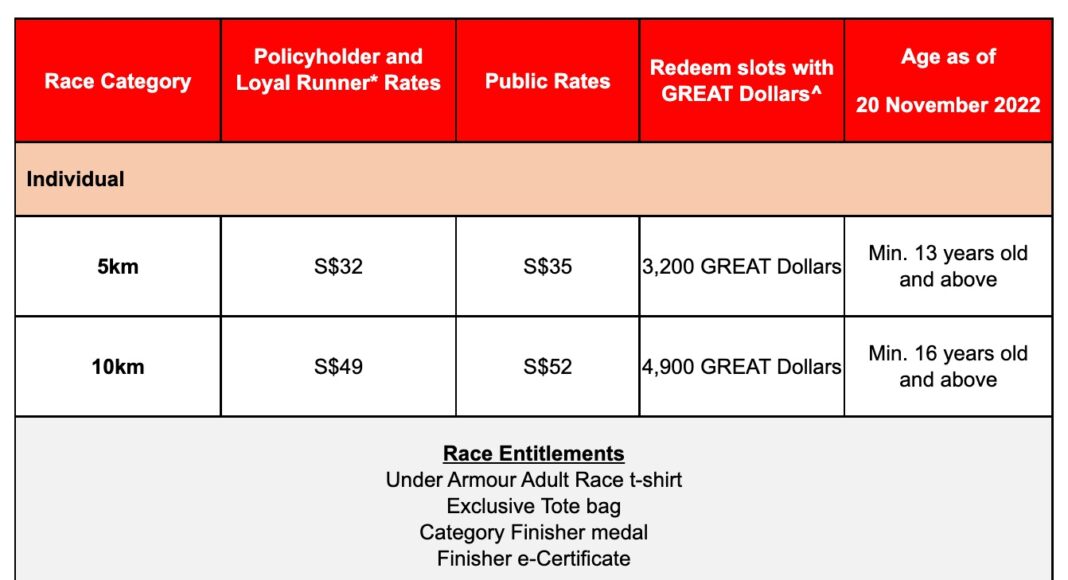 | Race Category | Policyholder and Loyal Runner* Rates | Public Rates | Redeem slots with GREAT Dollars^ | Age as of 20 November 2022 |
|---|---|---|---|---|
| Individual | | | | |
| 5km | S$32 | S$35 | 3,200 GREAT Dollars | Min. 13 years old and above |
| 10km | S$49 | S$52 | 4,900 GREAT Dollars | Min. 16 years old and above |

Race Entitlements
Under Armour Adult Race t-shirt
Exclusive Tote bag
Category Finisher medal
Finisher e-Certificate